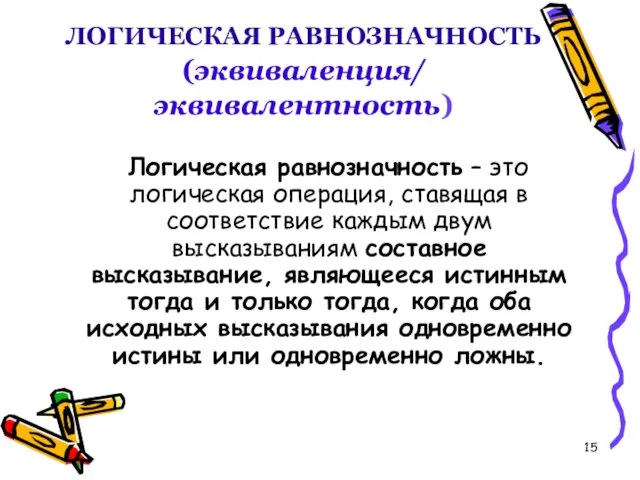 ЛОГИЧЕСКАЯ РАВНОЗНАЧНОСТЬ (эквиваленция/ эквивалентность)

Логическая равнозначность – это логическая операция, ставящая в соответствие каждым двум высказываниям составное высказывание, являющееся истинным тогда и только тогда, когда оба исходных высказывания одновременно истины или одновременно ложны.

15